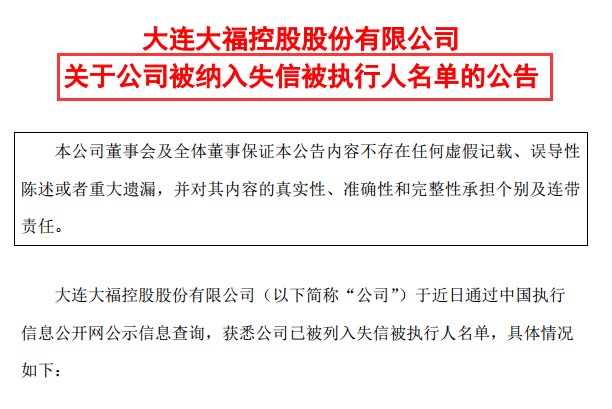 大连大福控股股份有限公司

关于公司被纳入失信被执行人名单的公告

本公司董事会及全体董事保证本公告内容不存在任何虚假记载、误导性陈述或者重大遗漏，并对其内容的真实性、准确性和完整性承担个别及连带责任。

大连大福控股股份有限公司（以下简称“公司”）于近日通过中国执行信息公开网公示信息查询，获悉公司已被列入失信被执行人名单，具体情况如下：